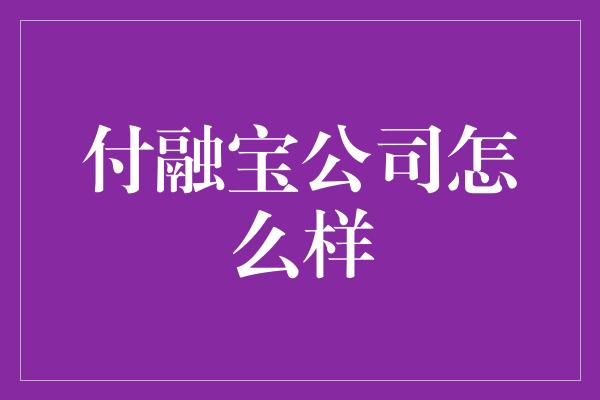 付融宝公司怎么样